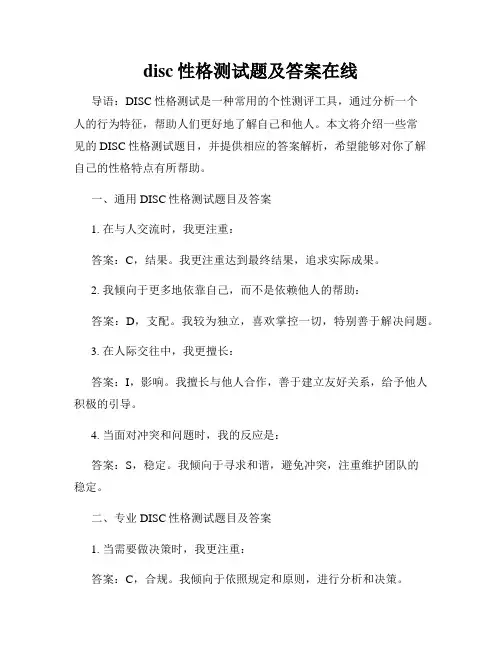 disc 性格测试题及答案在线

导语：DISC 性格测试是一种常用的个性测评工具，通过分析一个人的行为特征，帮助人们更好地了解自己和他人。本文将介绍一些常见的 DISC 性格测试题目，并提供相应的答案解析，希望能够对你了解自己的性格特点有所帮助。

一、通用 DISC 性格测试题目及答案

1. 在与人交流时，我更注重：

答案：C，结果。我更注重达到最终结果，追求实际成果。

2. 我倾向于更多地依靠自己，而不是依赖他人的帮助：

答案：D，支配。我较为独立，喜欢掌控一切，特别善于解决问题。

3. 在人际交往中，我更擅长：

答案：I，影响。我擅长与他人合作，善于建立友好关系，给予他人积极的引导。

4. 当面对冲突和问题时，我的反应是：

答案：S，稳定。我倾向于寻求和谐，避免冲突，注重维护团队的稳定。

二、专业 DISC 性格测试题目及答案

1. 当需要做决策时，我更注重：

答案：C，合规。我倾向于依照规定和原则，进行分析和决策。